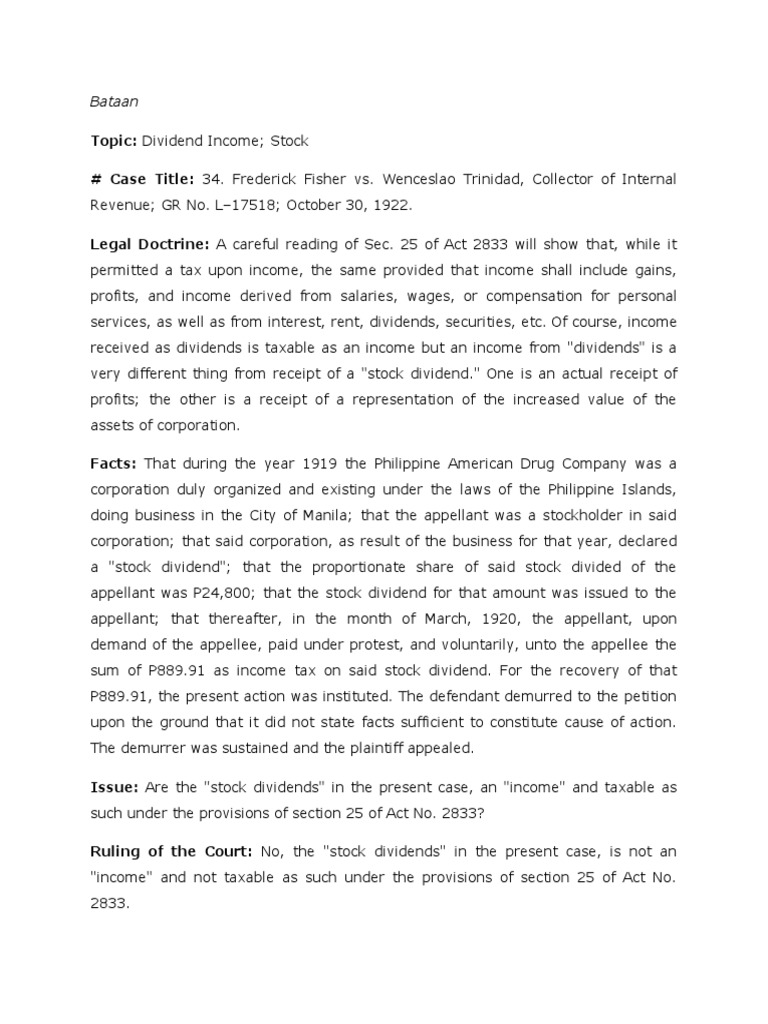 Bataan

Topic: Dividend Income; Stock

# Case Title: 34. Frederick Fisher vs. Wenceslao Trinidad, Collector of Internal Revenue; GR No. L–17518; October 30, 1922.

Legal Doctrine: A careful reading of Sec. 25 of Act 2833 will show that, while it permitted a tax upon income, the same provided that income shall include gains, profits, and income derived from salaries, wages, or compensation for personal services, as well as from interest, rent, dividends, securities, etc. Of course, income received as dividends is taxable as an income but an income from "dividends" is a very different thing from receipt of a "stock dividend." One is an actual receipt of profits; the other is a receipt of a representation of the increased value of the assets of corporation.

Facts: That during the year 1919 the Philippine American Drug Company was a corporation duly organized and existing under the laws of the Philippine Islands, doing business in the City of Manila; that the appellant was a stockholder in said corporation; that said corporation, as result of the business for that year, declared a "stock dividend"; that the proportionate share of said stock divided of the appellant was P24,800; that the stock dividend for that amount was issued to the appellant; that thereafter, in the month of March, 1920, the appellant, upon demand of the appellee, paid under protest, and voluntarily, unto the appellee the sum of P889.91 as income tax on said stock dividend. For the recovery of that P889.91, the present action was instituted. The defendant demurred to the petition upon the ground that it did not state facts sufficient to constitute cause of action. The demurrer was sustained and the plaintiff appealed.

Issue: Are the "stock dividends" in the present case, an "income" and taxable as such under the provisions of section 25 of Act No. 2833?

Ruling of the Court: No, the "stock dividends" in the present case, is not an "income" and not taxable as such under the provisions of section 25 of Act No. 2833.